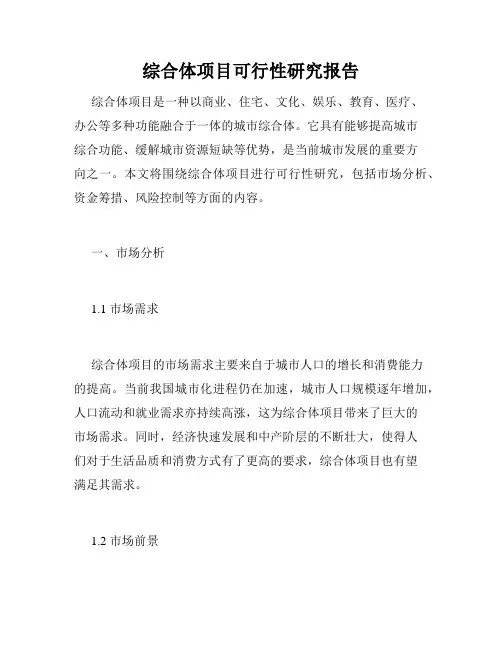 综合体项目可行性研究报告

综合体项目是一种以商业、住宅、文化、娱乐、教育、医疗、办公等多种功能融合于一体的城市综合体。它具有能够提高城市综合功能、缓解城市资源短缺等优势，是当前城市发展的重要方向之一。本文将围绕综合体项目进行可行性研究，包括市场分析、资金筹措、风险控制等方面的内容。

一、市场分析

1.1 市场需求

综合体项目的市场需求主要来自于城市人口的增长和消费能力的提高。当前我国城市化进程仍在加速，城市人口规模逐年增加，人口流动和就业需求亦持续高涨，这为综合体项目带来了巨大的市场需求。同时，经济快速发展和中产阶层的不断壮大，使得人们对于生活品质和消费方式有了更高的要求，综合体项目也有望满足其需求。

1.2 市场前景